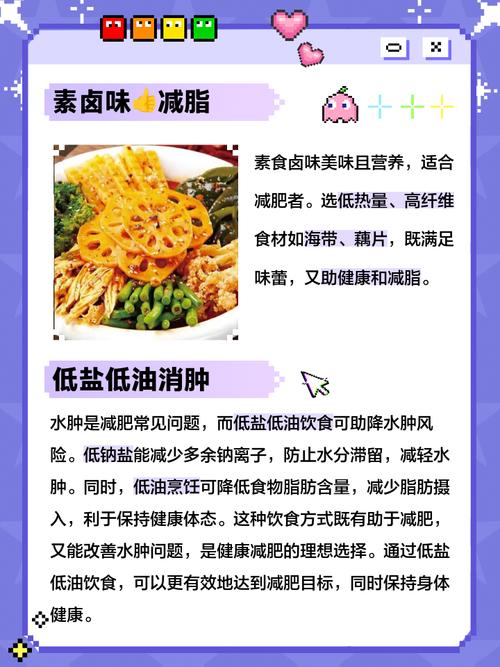 素卤味👍减脂

素食卤味美味且营养，适合减肥者。选低热量、高纤维食材如海带、藕片，既满足味蕾，又助健康和减脂。

低盐低油消肿

水肿是减肥常见问题，而低盐低油饮食可助降水肿风险。低钠盐能减少多余钠离子，防止水分滞留，减轻水肿。同时，低油烹饪可降低食物脂肪含量，减少脂肪摄入，利于保持健康体态。这种饮食方式既有助于减肥，又能改善水肿问题，是健康减肥的理想选择。通过低盐低油饮食，可以更有效地达到减肥目标，同时保持身体健康。